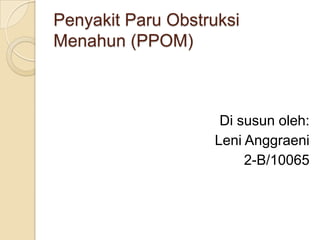 Penyakit Paru Obstruksi Menahun (PPOM)

Di susun oleh:
Leni Anggraeni
2-B/10065